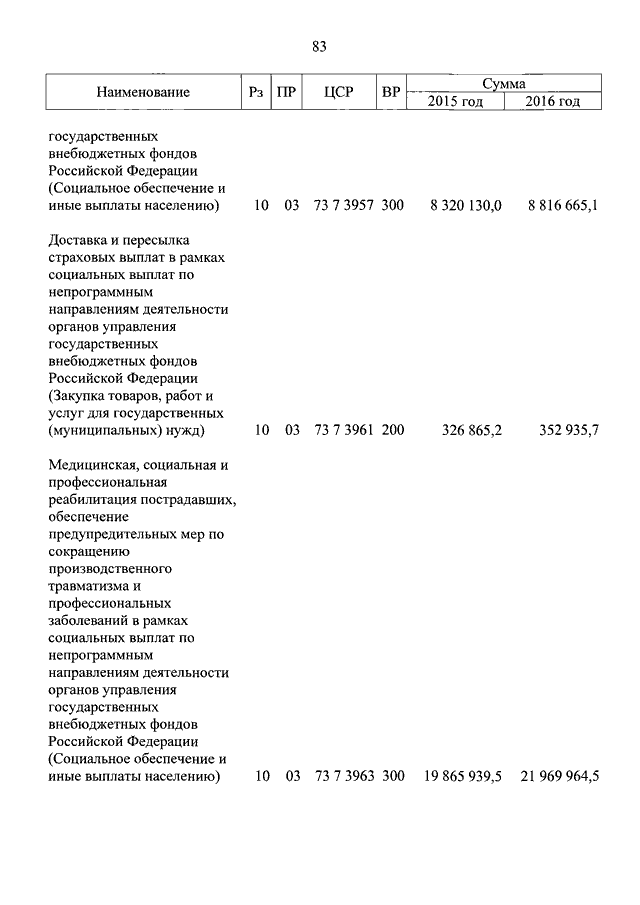 83

| Наименование | Рз | ПР | ЦСР | ВР | Сумма 2015 год | Сумма 2016 год |
|---|---|---|---|---|---|---|
| государственных внебюджетных фондов Российской Федерации (Социальное обеспечение и иные выплаты населению) | 10 | 03 | 73 7 3957 | 300 | 8 320 130,0 | 8 816 665,1 |
| Доставка и пересылка страховых выплат в рамках социальных выплат по непрограммным направлениям деятельности органов управления государственных внебюджетных фондов Российской Федерации (Закупка товаров, работ и услуг для государственных (муниципальных) нужд) | 10 | 03 | 73 7 3961 | 200 | 326 865,2 | 352 935,7 |
| Медицинская, социальная и профессиональная реабилитация пострадавших, обеспечение предупредительных мер по сокращению производственного травматизма и профессиональных заболеваний в рамках социальных выплат по непрограммным направлениям деятельности органов управления государственных внебюджетных фондов Российской Федерации (Социальное обеспечение и иные выплаты населению) | 10 | 03 | 73 7 3963 | 300 | 19 865 939,5 | 21 969 964,5 |